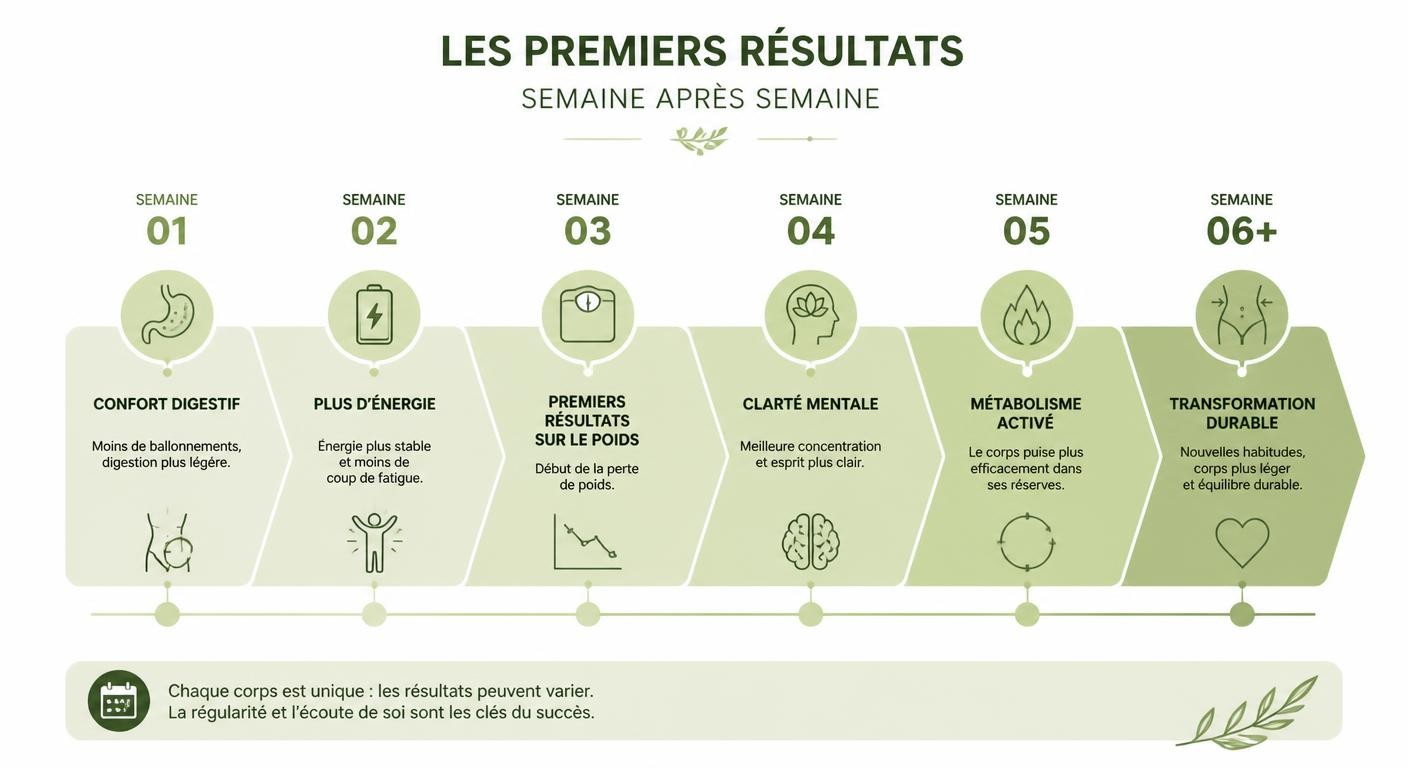 LES PREMIERS RÉSULTATS
SEMAINE APRÈS SEMAINE

SEMAINE
01

CONFORT DIGESTIF

Moins de ballonnements, digestion plus légère.

SEMAINE
02

PLUS D'ÉNERGIE

Énergie plus stable et moins de coup de fatigue.

SEMAINE
03

PREMIERS RÉSULTATS SUR LE POIDS

Début de la perte de poids.

SEMAINE
04

CLARTÉ MENTALE

Meilleure concentration et esprit plus clair.

SEMAINE
05

MÉTABOLISME ACTIVÉ

Le corps puise plus efficacement dans ses réserves.

SEMAINE
06+

TRANSFORMATION DURABLE

Nouvelles habitudes, corps plus léger et équilibre durable.

Chaque corps est unique : les résultats peuvent varier.
La régularité et l'écoute de soi sont les clés du succès.